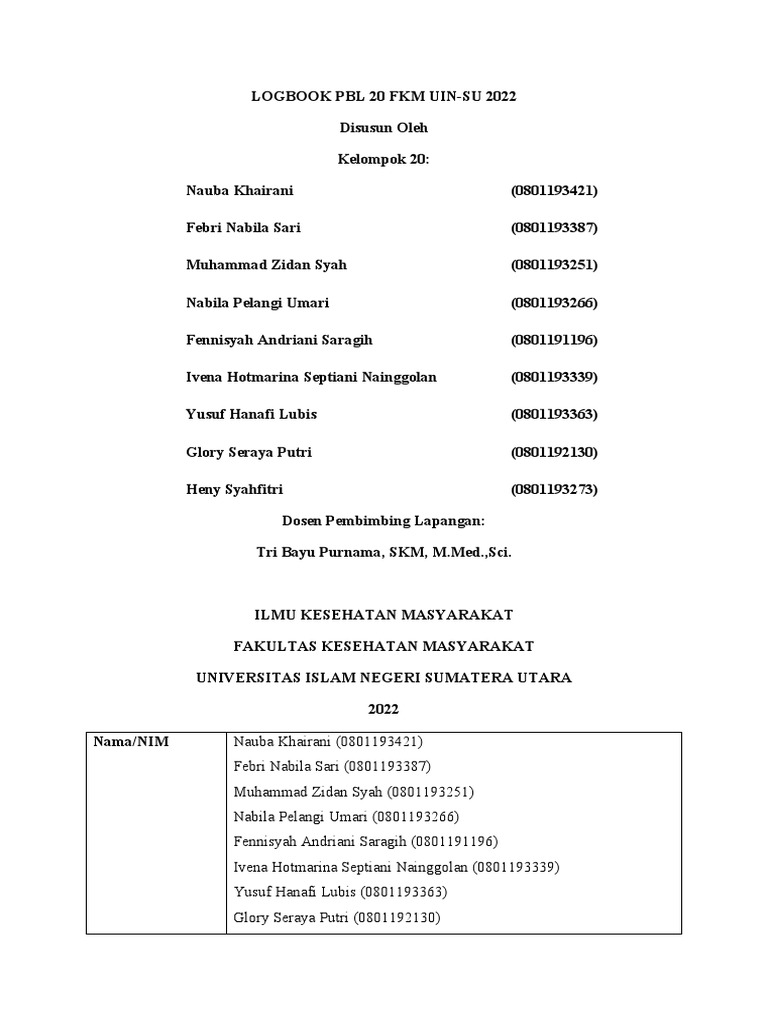 LOGBOOK PBL 20 FKM UIN-SU 2022

Disusun Oleh

Kelompok 20:

Nauba Khairani (0801193421)

Febri Nabila Sari (0801193387)

Muhammad Zidan Syah (0801193251)

Nabila Pelangi Umari (0801193266)

Fennisyah Andriani Saragih (0801191196)

Ivena Hotmarina Septiani Nainggolan (0801193339)

Yusuf Hanafi Lubis (0801193363)

Glory Seraya Putri (0801192130)

Heny Syahfitri (0801193273)

Dosen Pembimbing Lapangan:

Tri Bayu Purnama, SKM, M.Med.,Sci.

ILMU KESEHATAN MASYARAKAT

FAKULTAS KESEHATAN MASYARAKAT

UNIVERSITAS ISLAM NEGERI SUMATERA UTARA

2022

| Nama/NIM | Nauba Khairani (0801193421)<br>Febri Nabila Sari (0801193387)<br>Muhammad Zidan Syah (0801193251)<br>Nabila Pelangi Umari (0801193266)<br>Fennisyah Andriani Saragih (0801191196)<br>Ivena Hotmarina Septiani Nainggolan (0801193339)<br>Yusuf Hanafi Lubis (0801193363)<br>Glory Seraya Putri (0801192130) |
|---|---|